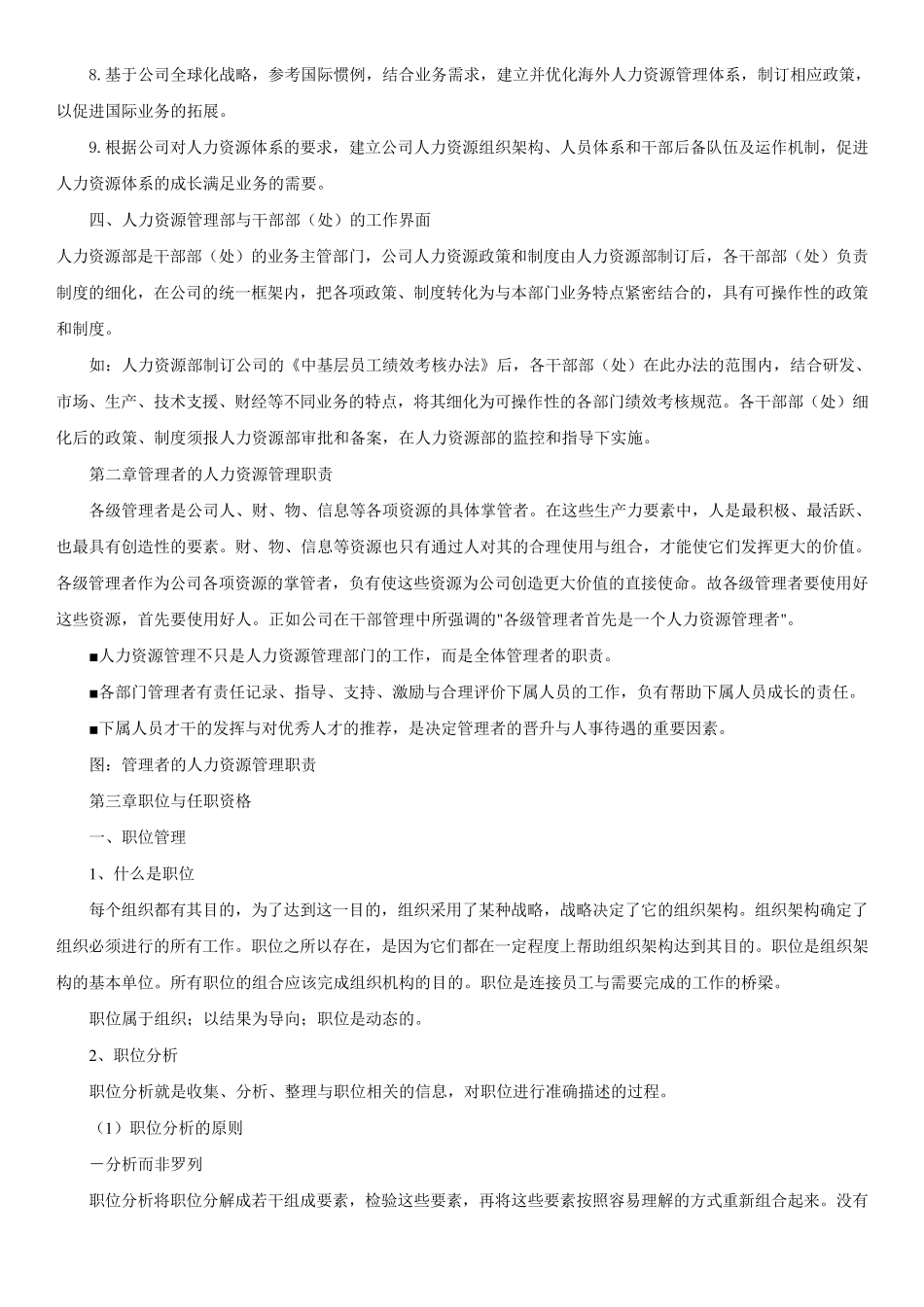 8. 基于公司全球化战略，参考国际惯例，结合业务需求，建立并优化海外人力资源管理体系，制订相应政策，以促进国际业务的拓展。

9. 根据公司对人力资源体系的要求，建立公司人力资源组织架构、人员体系和干部后备队伍及运作机制，促进人力资源体系的成长满足业务的需要。

四、人力资源管理部与干部部（处）的工作界面

人力资源部是干部部（处）的业务主管部门，公司人力资源政策和制度由人力资源部制订后，各干部部（处）负责制度的细化，在公司的统一框架内，把各项政策、制度转化为与本部门业务特点紧密结合的，具有可操作性的政策和制度。

如：人力资源部制订公司的《中基层员工绩效考核办法》后，各干部部（处）在此办法的范围内，结合研发、市场、生产、技术支援、财经等不同业务的特点，将其细化为可操作性的各部门绩效考核规范。各干部部（处）细化后的政策、制度须报人力资源部审批和备案，在人力资源部的监控和指导下实施。

第二章管理者的人力资源管理职责

各级管理者是公司人、财、物、信息等各项资源的具体掌管者。在这些生产力要素中，人是最积极、最活跃、也最具有创造性的要素。财、物、信息等资源也只有通过人对其的合理使用与组合，才能使它们发挥更大的价值。各级管理者作为公司各项资源的掌管者，负有使这些资源为公司创造更大价值的直接使命。故各级管理者要使用好这些资源，首先要使用好人。正如公司在干部管理中所强调的"各级管理者首先是一个人力资源管理者"。

■人力资源管理不只是人力资源管理部门的工作，而是全体管理者的职责。

■各部门管理者有责任记录、指导、支持、激励与合理评价下属人员的工作，负有帮助下属人员成长的责任。

■下属人员才干的发挥与对优秀人才的推荐，是决定管理者的晋升与人事待遇的重要因素。

图：管理者的人力资源管理职责

第三章职位与任职资格

一、职位管理

1、什么是职位

每个组织都有其目的，为了达到这一目的，组织采用了某种战略，战略决定了它的组织架构。组织架构确定了组织必须进行的所有工作。职位之所以存在，是因为它们都在一定程度上帮助组织架构达到其目的。职位是组织架构的基本单位。所有职位的组合应该完成组织机构的目的。职位是连接员工与需要完成的工作的桥梁。

职位属于组织；以结果为导向；职位是动态的。

2、职位分析

职位分析就是收集、分析、整理与职位相关的信息，对职位进行准确描述的过程。

（1）职位分析的原则

－分析而非罗列

职位分析将职位分解成若干组成要素，检验这些要素，再将这些要素按照容易理解的方式重新组合起来。没有